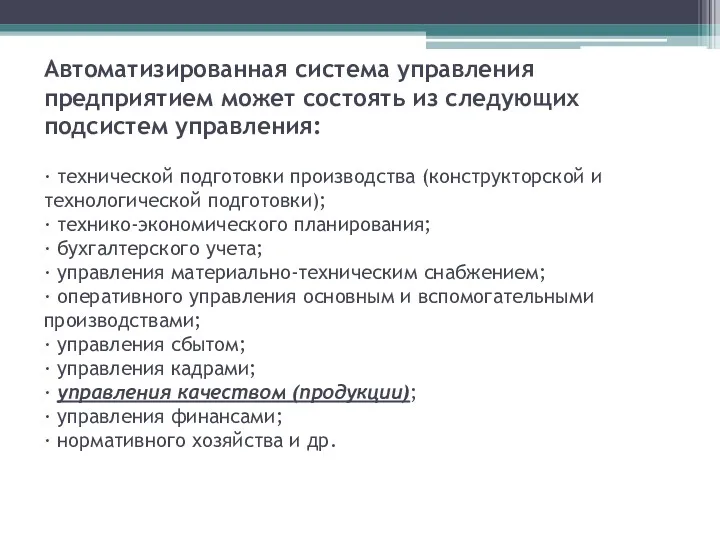 Автоматизированная система управления предприятием может состоять из следующих подсистем управления:

· технической подготовки производства (конструкторской и технологической подготовки);
· технико-экономического планирования;
· бухгалтерского учета;
· управления материально-техническим снабжением;
· оперативного управления основным и вспомогательными производствами;
· управления сбытом;
· управления кадрами;
· управления качеством (продукции);
· управления финансами;
· нормативного хозяйства и др.